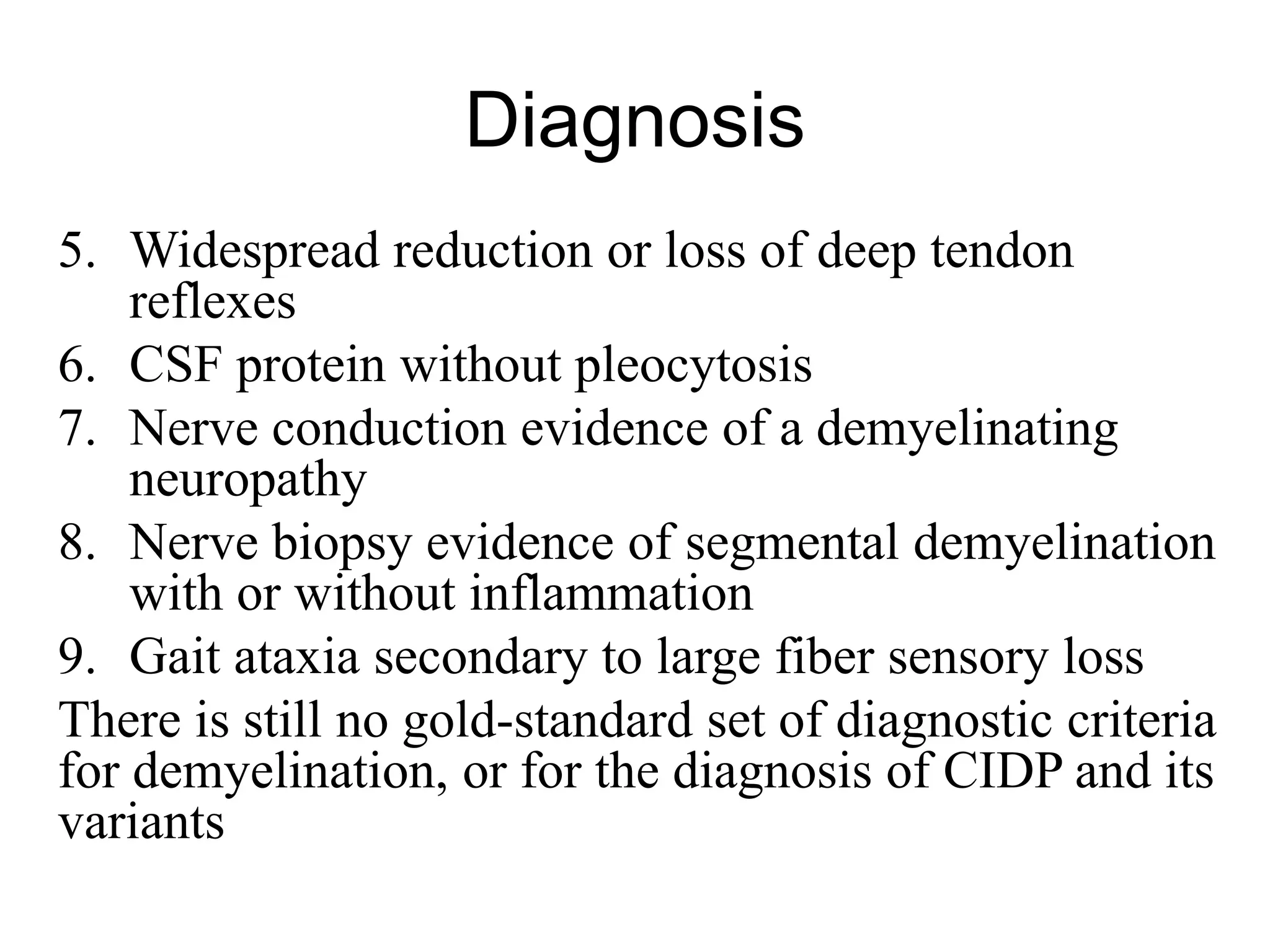 Diagnosis

5. Widespread reduction or loss of deep tendon reflexes
6. CSF protein without pleocytosis
7. Nerve conduction evidence of a demyelinating neuropathy
8. Nerve biopsy evidence of segmental demyelination with or without inflammation
9. Gait ataxia secondary to large fiber sensory loss

There is still no gold-standard set of diagnostic criteria for demyelination, or for the diagnosis of CIDP and its variants